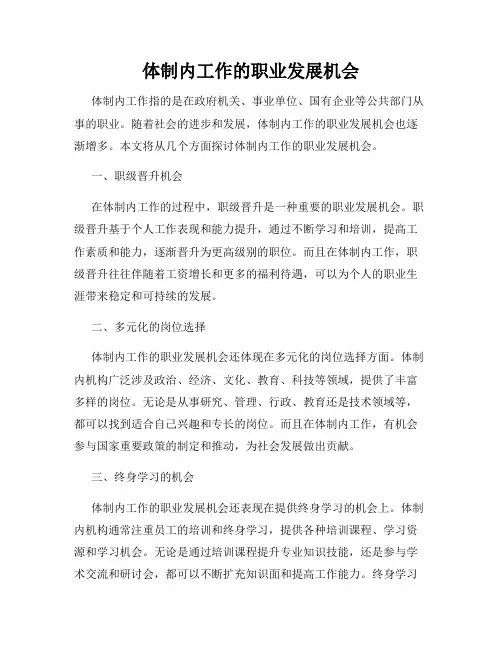 体制内工作的职业发展机会

体制内工作指的是在政府机关、事业单位、国有企业等公共部门从事的职业。随着社会的进步和发展，体制内工作的职业发展机会也逐渐增多。本文将从几个方面探讨体制内工作的职业发展机会。

一、职级晋升机会

在体制内工作的过程中，职级晋升是一种重要的职业发展机会。职级晋升基于个人工作表现和能力提升，通过不断学习和培训，提高工作素质和能力，逐渐晋升为更高级别的职位。而且在体制内工作，职级晋升往往伴随着工资增长和更多的福利待遇，可以为个人的职业生涯带来稳定和可持续的发展。

二、多元化的岗位选择

体制内工作的职业发展机会还体现在多元化的岗位选择方面。体制内机构广泛涉及政治、经济、文化、教育、科技等领域，提供了丰富多样的岗位。无论是从事研究、管理、行政、教育还是技术领域等，都可以找到适合自己兴趣和专长的岗位。而且在体制内工作，有机会参与国家重要政策的制定和推动，为社会发展做出贡献。

三、终身学习的机会

体制内工作的职业发展机会还表现在提供终身学习的机会上。体制内机构通常注重员工的培训和终身学习，提供各种培训课程、学习资源和学习机会。无论是通过培训课程提升专业知识技能，还是参与学术交流和研讨会，都可以不断扩充知识面和提高工作能力。终身学习